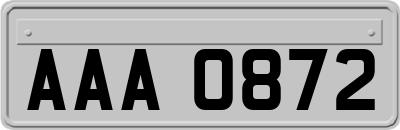 AAA 0872